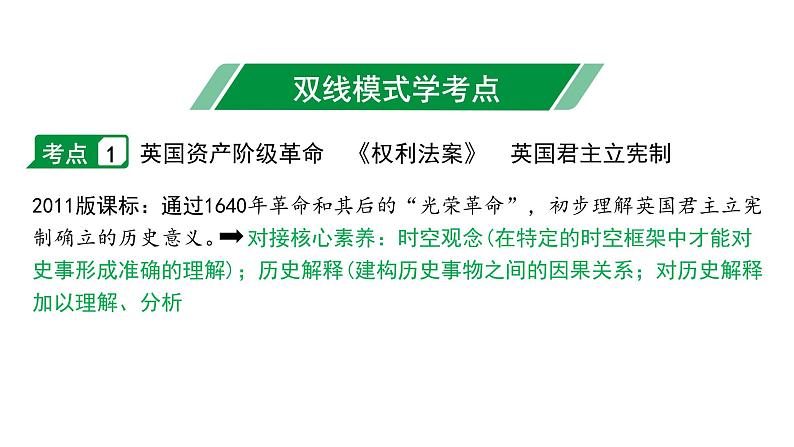 双线模式学考点

考点 1 英国资产阶级革命 《权利法案》 英国君主立宪制

2011版课标：通过1640年革命和其后的“光荣革命”，初步理解英国君主立宪制确立的历史意义。➡对接核心素养：时空观念(在特定的时空框架中才能对史事形成准确的理解)；历史解释(建构历史事物之间的因果关系；对历史解释加以理解、分析